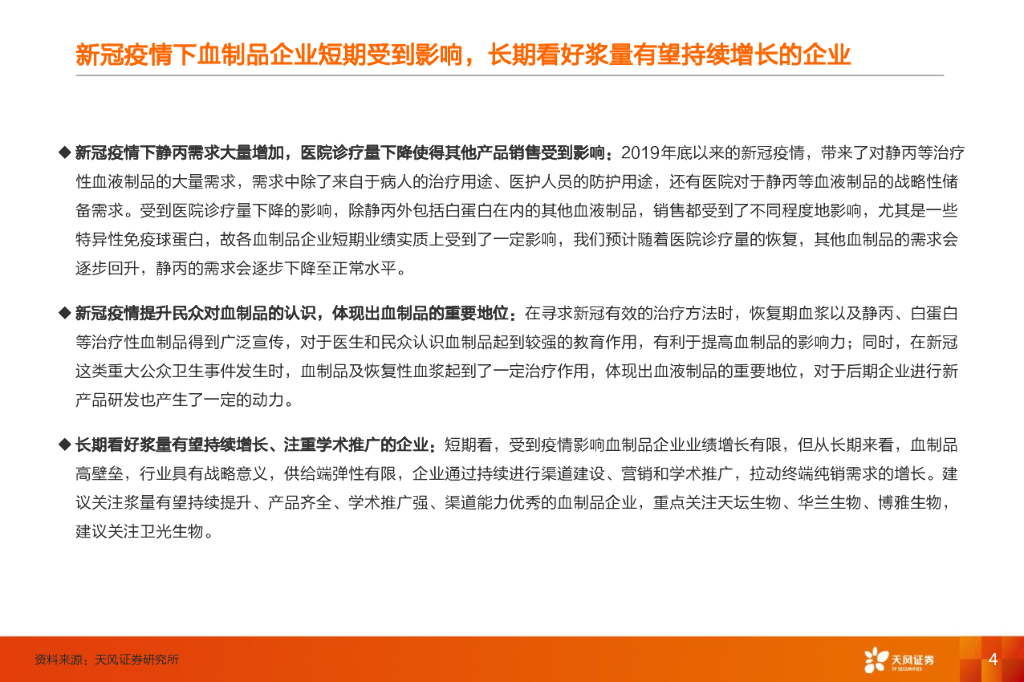 新冠疫情下血制品企业短期受到影响，长期看好浆量有望持续增长的企业

◆ 新冠疫情下静丙需求大量增加，医院诊疗量下降使得其他产品销售受到影响：2019年底以来的新冠疫情，带来了对静丙等治疗性血液制品的大量需求，需求中除了来自于病人的治疗用途、医护人员的防护用途，还有医院对于静丙等血液制品的战略性储备需求。受到医院诊疗量下降的影响，除静丙外包括白蛋白在内的其他血液制品，销售都受到了不同程度地影响，尤其是一些特异性免疫球蛋白，故各血制品企业短期业绩实质上受到了一定影响，我们预计随着医院诊疗量的恢复，其他血制品的需求会逐步回升，静丙的需求会逐步下降至正常水平。

◆ 新冠疫情提升民众对血制品的认识，体现出血制品的重要地位：在寻求新冠有效的治疗方法时，恢复期血浆以及静丙、白蛋白等治疗性血制品得到广泛宣传，对于医生和民众认识血制品起到较强的教育作用，有利于提高血制品的影响力；同时，在新冠这类重大公众卫生事件发生时，血制品及恢复性血浆起到了一定治疗作用，体现出血液制品的重要地位，对于后期企业进行新产品研发也产生了一定的动力。

◆ 长期看好浆量有望持续增长、注重学术推广的企业：短期看，受到疫情影响血制品企业业绩增长有限，但从长期来看，血制品高壁垒，行业具有战略意义，供给端弹性有限，企业通过持续进行渠道建设、营销和学术推广，拉动终端纯销需求的增长。建议关注浆量有望持续提升、产品齐全、学术推广强、渠道能力优秀的血制品企业，重点关注天坛生物、华兰生物、博雅生物，建议关注卫光生物。

资料来源：天风证券研究所

天风证券
TF SECURITIES

4